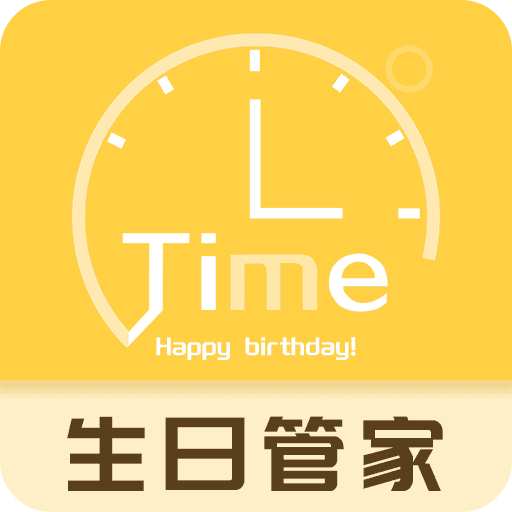 Time
Happy birthday!
生日管家